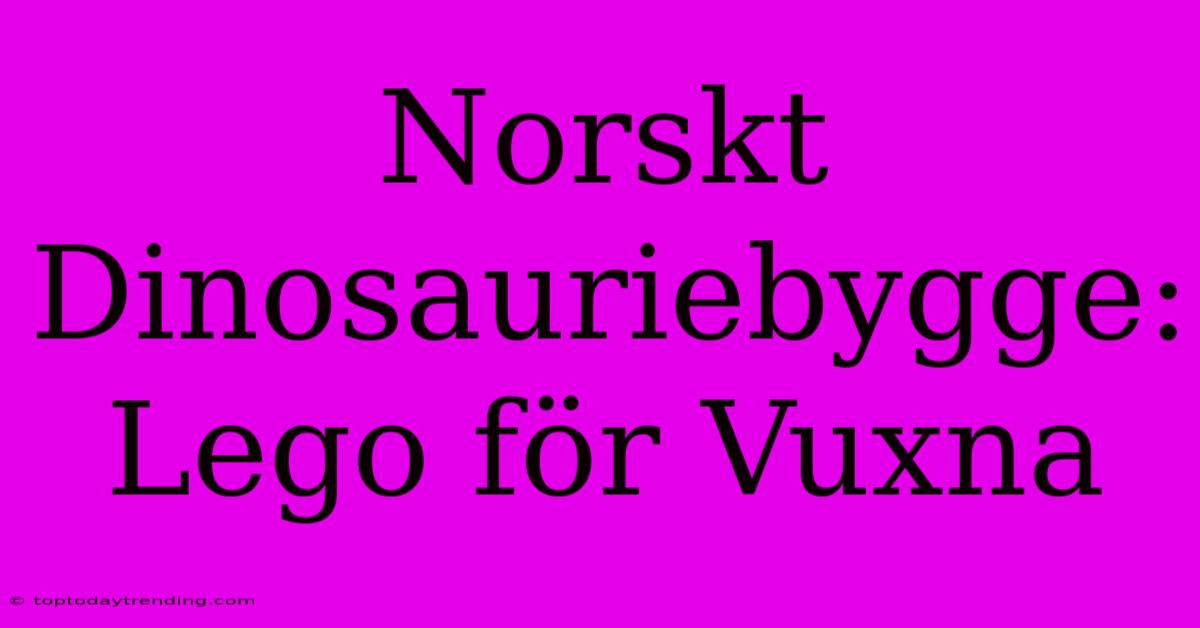 Norskt Dinosauriebygge: Lego för Vuxna

© toptodaytrending.com